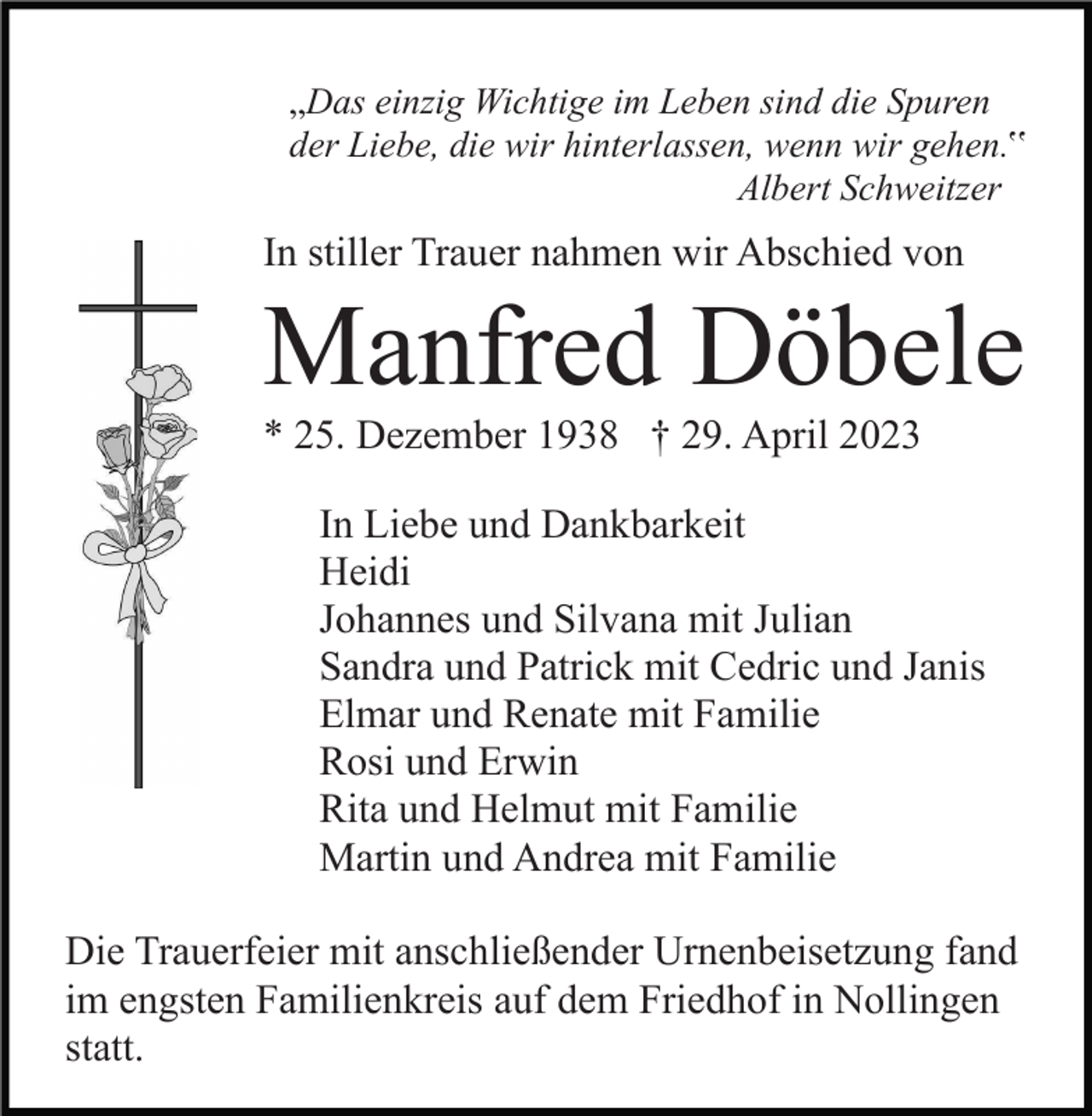 „Das einzig Wichtige im Leben sind die Spuren der Liebe, die wir hinterlassen, wenn wir gehen.“
Albert Schweitzer

In stiller Trauer nahmen wir Abschied von

Manfred Döbele

* 25. Dezember 1938 † 29. April 2023

In Liebe und Dankbarkeit
Heidi
Johannes und Silvana mit Julian
Sandra und Patrick mit Cedric und Janis
Elmar und Renate mit Familie
Rosi und Erwin
Rita und Helmut mit Familie
Martin und Andrea mit Familie

Die Trauerfeier mit anschließender Urnenbeisetzung fand im engsten Familienkreis auf dem Friedhof in Nollingen statt.